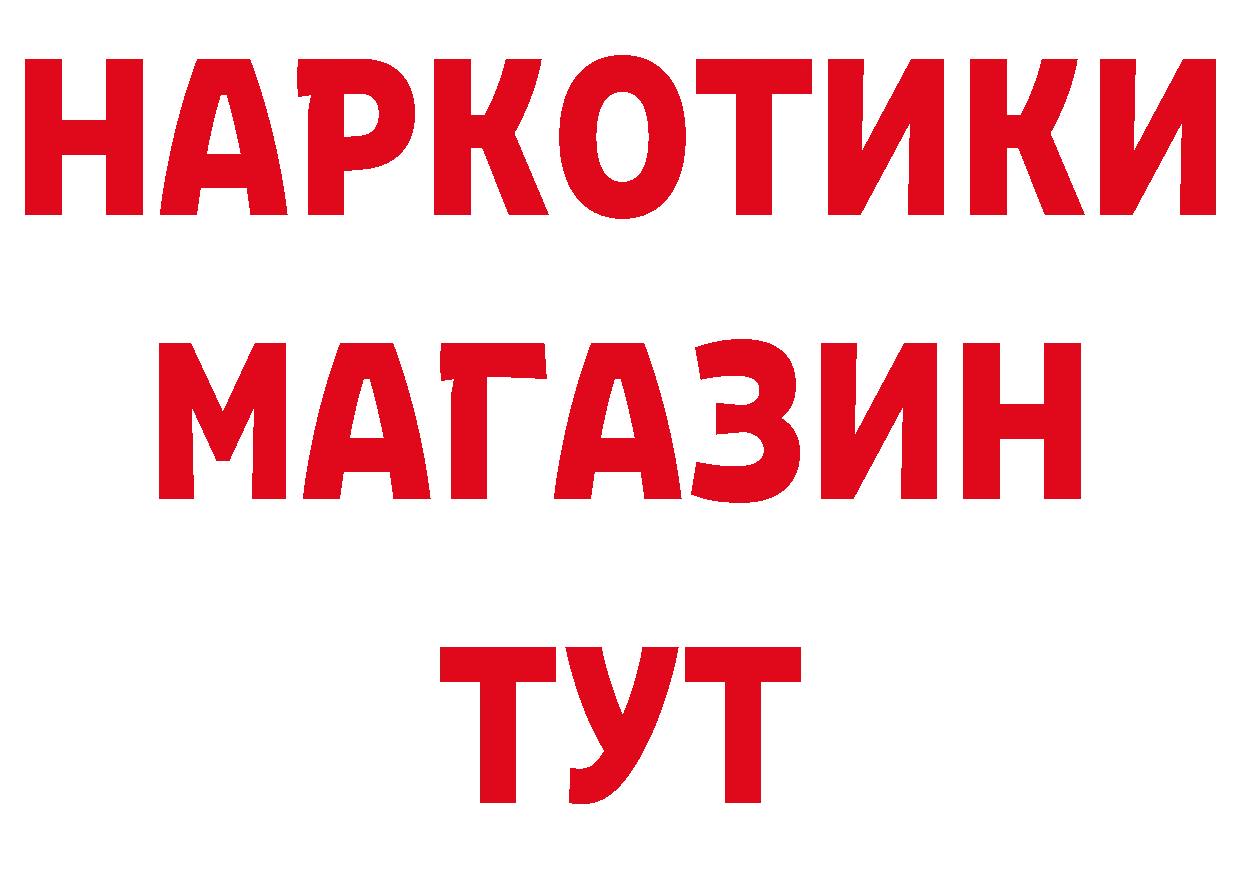 НАРКОТИКИ
МАГАЗИН
ТУТ